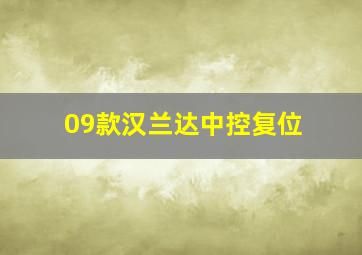 09款汉兰达中控复位